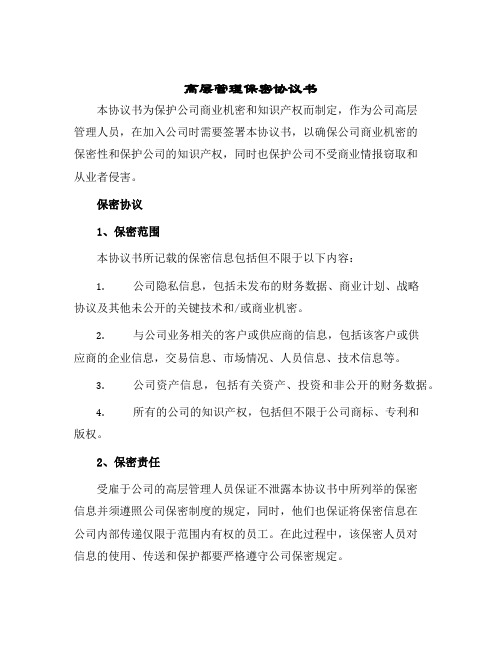 高层管理保密协议书

本协议书为保护公司商业机密和知识产权而制定，作为公司高层管理人员，在加入公司时需要签署本协议书，以确保公司商业机密的保密性和保护公司的知识产权，同时也保护公司不受商业情报窃取和从业者侵害。

保密协议

1、保密范围

本协议书所记载的保密信息包括但不限于以下内容：

1. 公司隐私信息，包括未发布的财务数据、商业计划、战略协议及其他未公开的关键技术和/或商业机密。

2. 与公司业务相关的客户或供应商的信息，包括该客户或供应商的企业信息，交易信息、市场情况、人员信息、技术信息等。

3. 公司资产信息，包括有关资产、投资和非公开的财务数据。

4. 所有的公司的知识产权，包括但不限于公司商标、专利和版权。

2、保密责任

受雇于公司的高层管理人员保证不泄露本协议书中所列举的保密信息并须遵照公司保密制度的规定，同时，他们也保证将保密信息在公司内部传递仅限于范围内有权的员工。在此过程中，该保密人员对信息的使用、传送和保护都要严格遵守公司保密规定。